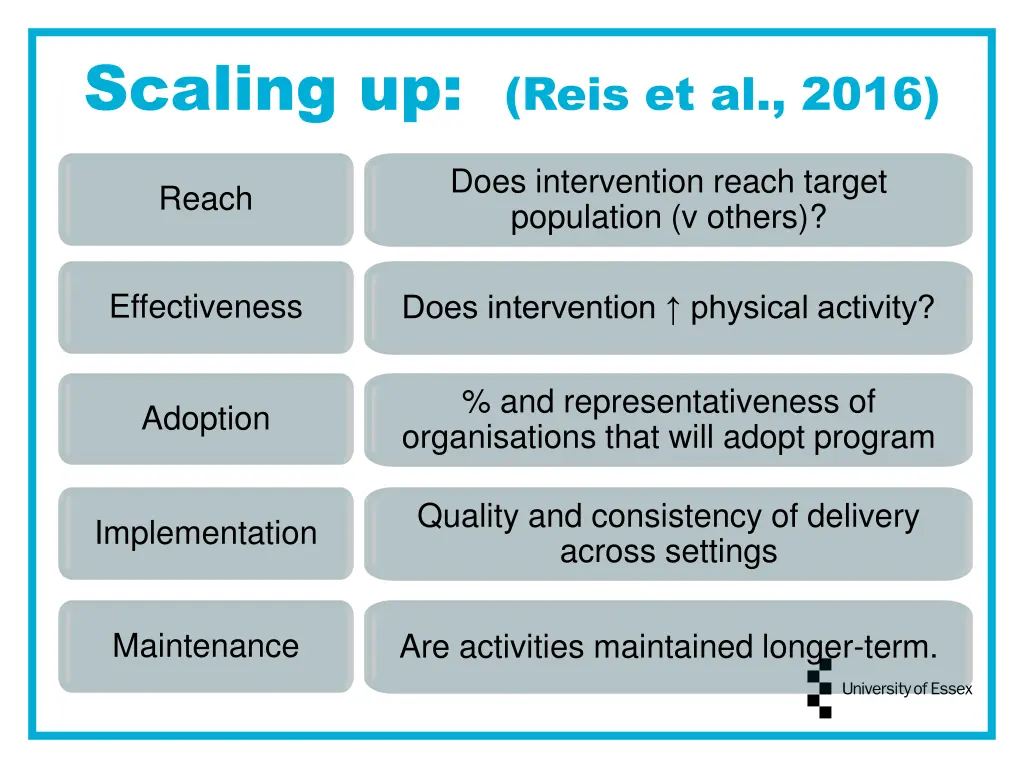 Scaling up: (Reis et al., 2016)

Reach

Does intervention reach target population (v others)?

Effectiveness

Does intervention ↑ physical activity?

Adoption

% and representativeness of organisations that will adopt program

Implementation

Quality and consistency of delivery across settings

Maintenance

Are activities maintained longer-term.

University of Essex